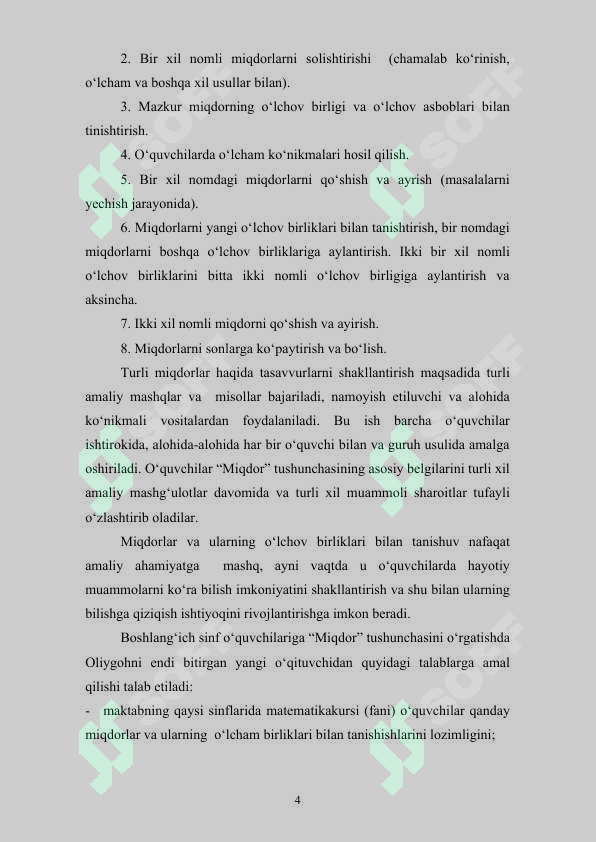 2. Bir xil nomli miqdorlarni solishtirishi (chamalab ko‘rinish, o‘lcham va boshqa xil usullar bilan).

3. Mazkur miqdorning o‘lchov birligi va o‘lchov asboblari bilan tinishtirish.

4. O‘quvchilarda o‘lcham ko‘nikmalari hosil qilish.

5. Bir xil nomdagi miqdorlarni qo‘shish va ayrish (masalalarni yechish jarayonida).

6. Miqdorlarni yangi o‘lchov birliklari bilan tanishtirish, bir nomdagi miqdorlarni boshqa o‘lchov birliklariga aylantirish. Ikki bir xil nomli o‘lchov birliklarini bitta ikki nomli o‘lchov birligiga aylantirish va aksincha.

7. Ikki xil nomli miqdorni qo‘shish va ayirish.

8. Miqdorlarni sonlarga ko‘paytirish va bo‘lish.

Turli miqdorlar haqida tasavvurlarni shakllantirish maqsadida turli amaliy mashqlar va misollar bajariladi, namoyish etiluvchi va alohida ko‘nikmali vositalardan foydalaniladi. Bu ish barcha o‘quvchilar ishtirokida, alohida-alohida har bir o‘quvchi bilan va guruh usulida amalga oshiriladi. O‘quvchilar “Miqdor” tushunchasining asosiy belgilarini turli xil amaliy mashg‘ulotlar davomida va turli xil muammoli sharoitlar tufayli o‘zlashtirib oladilar.

Miqdorlar va ularning o‘lchov birliklari bilan tanishuv nafaqat amaliy ahamiyatga mashq, ayni vaqtda u o‘quvchilarda hayotiy muammolarni ko‘ra bilish imkoniyatini shakllantirish va shu bilan ularning bilishga qiziqish ishtiyoqini rivojlantirishga imkon beradi.

Boshlang‘ich sinf o‘quvchilariga “Miqdor” tushunchasini o‘rgatishda Oliygohni endi bitirgan yangi o‘qituvchidan quyidagi talablarga amal qilishi talab etiladi:

- maktabning qaysi sinflarida matematikakursi (fani) o‘quvchilar qanday miqdorlar va ularning o‘lcham birliklari bilan tanishishlarini lozimligini;

4